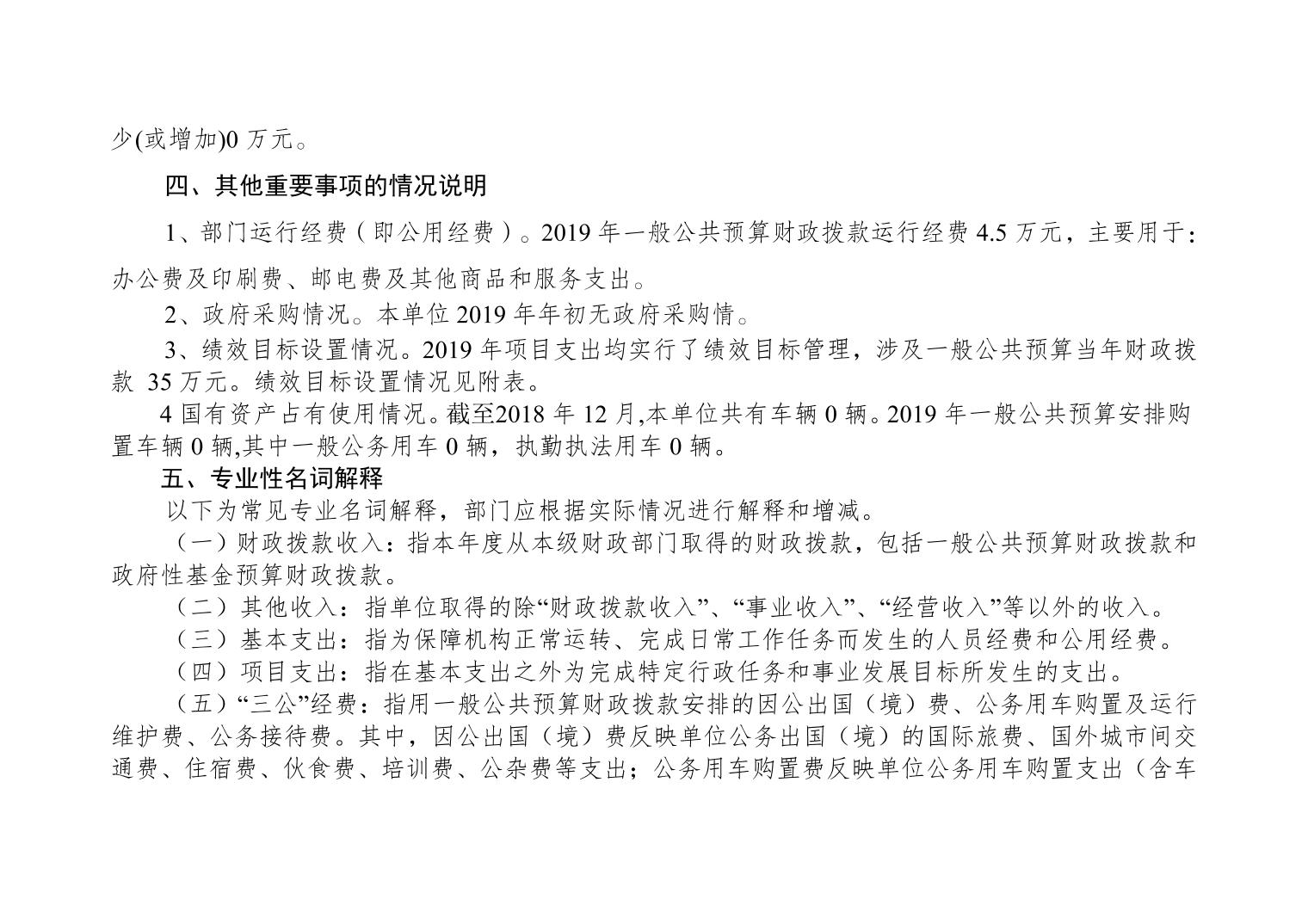 少(或增加)0万元。

四、其他重要事项的情况说明

1、部门运行经费（即公用经费）。2019年一般公共预算财政拨款运行经费4.5万元，主要用于：办公费及印刷费、邮电费及其他商品和服务支出。

2、政府采购情况。本单位2019年年初无政府采购情。

3、绩效目标设置情况。2019年项目支出均实行了绩效目标管理，涉及一般公共预算当年财政拨款 35万元。绩效目标设置情况见附表。

4国有资产占有使用情况。截至2018年12月,本单位共有车辆0辆。2019年一般公共预算安排购置车辆0辆,其中一般公务用车0辆，执勤执法用车0辆。

五、专业性名词解释

以下为常见专业名词解释，部门应根据实际情况进行解释和增减。

（一）财政拨款收入：指本年度从本级财政部门取得的财政拨款，包括一般公共预算财政拨款和政府性基金预算财政拨款。

（二）其他收入：指单位取得的除“财政拨款收入”、“事业收入”、“经营收入”等以外的收入。

（三）基本支出：指为保障机构正常运转、完成日常工作任务而发生的人员经费和公用经费。

（四）项目支出：指在基本支出之外为完成特定行政任务和事业发展目标所发生的支出。

（五）“三公”经费：指用一般公共预算财政拨款安排的因公出国（境）费、公务用车购置及运行维护费、公务接待费。其中，因公出国（境）费反映单位公务出国（境）的国际旅费、国外城市间交通费、住宿费、伙食费、培训费、公杂费等支出；公务用车购置费反映单位公务用车购置支出（含车